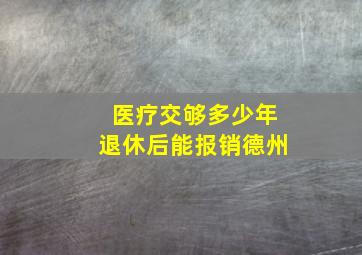 医疗交够多少年
退休后能报销德州